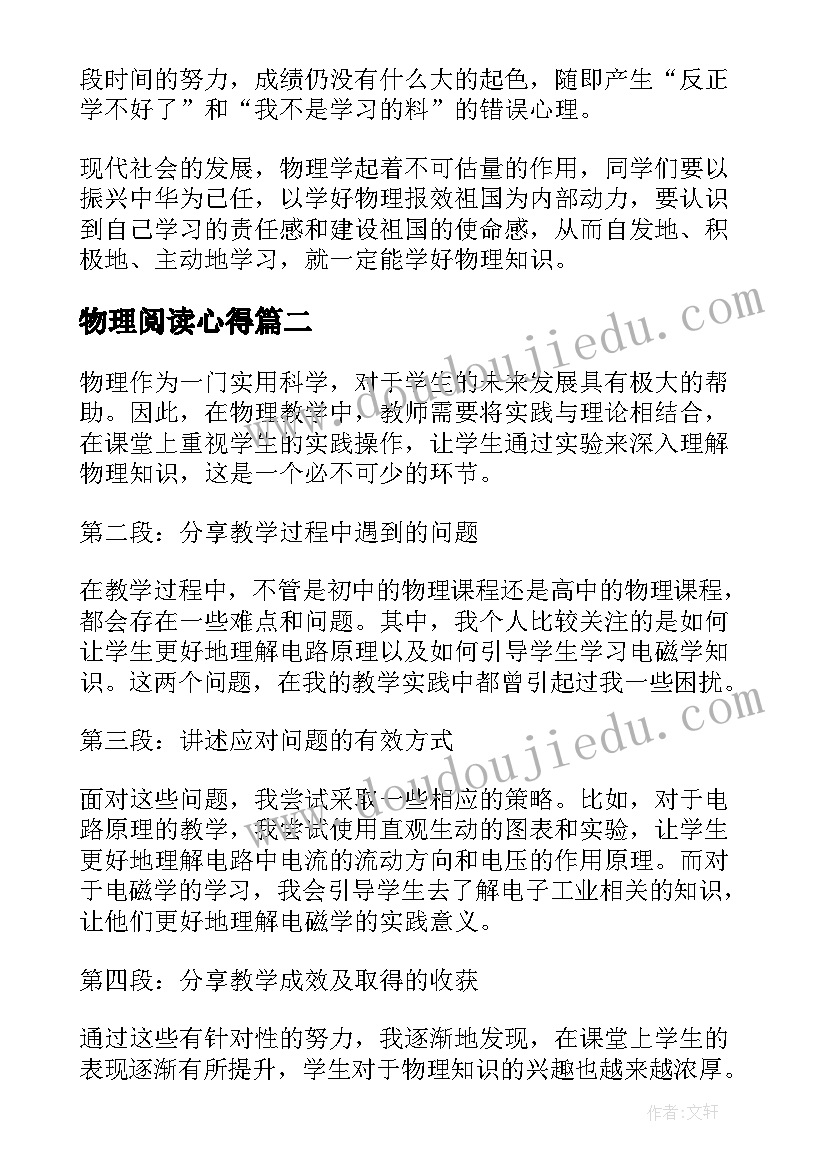 段时间的努力，成绩仍没有什么大的起色，随即产生“反正学不好了”和“我不是学习的料”的错误心理。

现代社会的发展，物理学起着不可估量的作用，同学们要以振兴中华为己任，以学好物理报效祖国为内部动力，要认识到自己学习的责任感和建设祖国的使命感，从而自发地、积极地、主动地学习，就一定能学好物理知识。

物理阅读心得篇二

www.doudoujiedu.com

物理作为一门实用科学，对于学生的未来发展具有极大的帮助。因此，在物理教学中，教师需要将实践与理论相结合，在课堂上重视学生的实践操作，让学生通过实验来深入理解物理知识，这是一个必不可少的环节。

第二段：分享教学过程中遇到的问题

在教学过程中，不管是初中的物理课程还是高中的物理课程，都会存在一些难点和问题。其中，我个人比较关注的是如何让学生更好地理解电路原理以及如何引导学生学习电磁学知识。这两个问题，在我的教学实践中都曾引起过我一些困扰。

第三段：讲述应对问题的有效方式

www.doudoujiedu.com

面对这些问题，我尝试采取一些相应的策略。比如，对于电路原理的教学，我尝试使用直观生动的图表和实验，让学生更好地理解电路中电流的流动方向和电压的作用原理。而对于电磁学的学习，我会引导学生去了解电子工业相关的知识，让他们更好地理解电磁学的实践意义。

第四段：分享教学成效及取得的收获

通过这些有针对性的努力，我逐渐地发现，在课堂上学生的表现逐渐有所提升，学生对于物理知识的兴趣也越来越浓厚。

作者:文轩